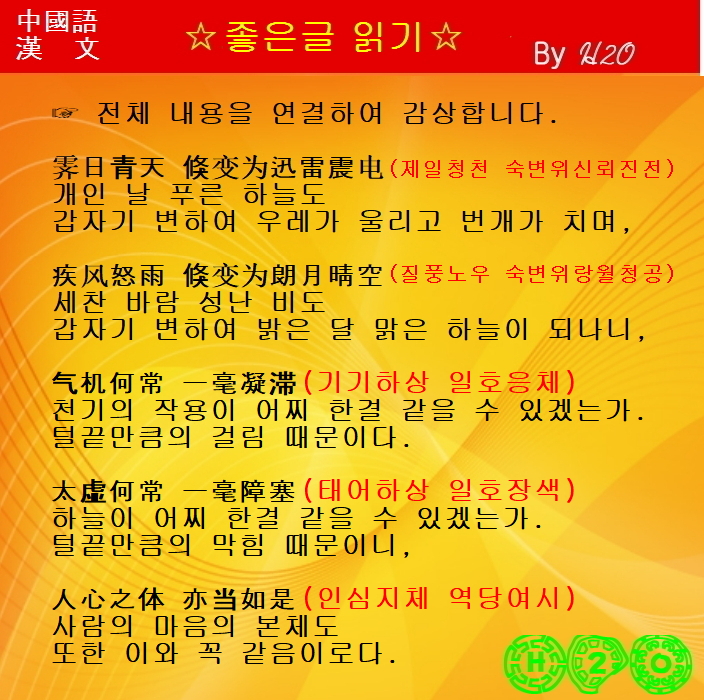 中國語
漢 文

☆좋은글 읽기☆

By H2O

☞ 전체 내용을 연결하여 감상합니다.

霁日青天 倏变为迅雷震电(제일청천 숙변위신뢰진전)
개인 날 푸른 하늘도
갑자기 변하여 우레가 울리고 번개가 치며,

疾风怒雨 倏变为朗月晴空(질풍노우 숙변위랑월청공)
세찬 바람 성난 비도
갑자기 변하여 밝은 달 맑은 하늘이 되나니,

气机何常 一毫凝滞(기기하상 일호응체)
천기의 작용이 어찌 한결 같을 수 있겠는가.
털끝만큼의 걸림 때문이다.

太虚何常 一毫障塞(태어하상 일호장색)
하늘이 어찌 한결 같을 수 있겠는가.
털끝만큼의 막힘 때문이니,

人心之体 亦当如是(인심지체 역당여시)
사람의 마음의 본체도
또한 이와 꼭 같음이로다.

H 2 O